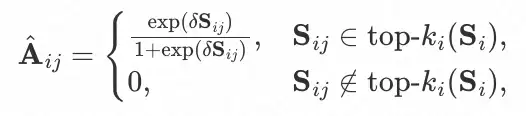 $\hat{\mathbf{A}}_{ij} = \begin{cases} \frac{\exp(\delta \mathbf{S}_{ij})}{1+\exp(\delta \mathbf{S}_{ij})}, & \mathbf{S}_{ij} \in \text{top-}k_i(\mathbf{S}_i), \\ 0, & \mathbf{S}_{ij} \notin \text{top-}k_i(\mathbf{S}_i), \end{cases}$